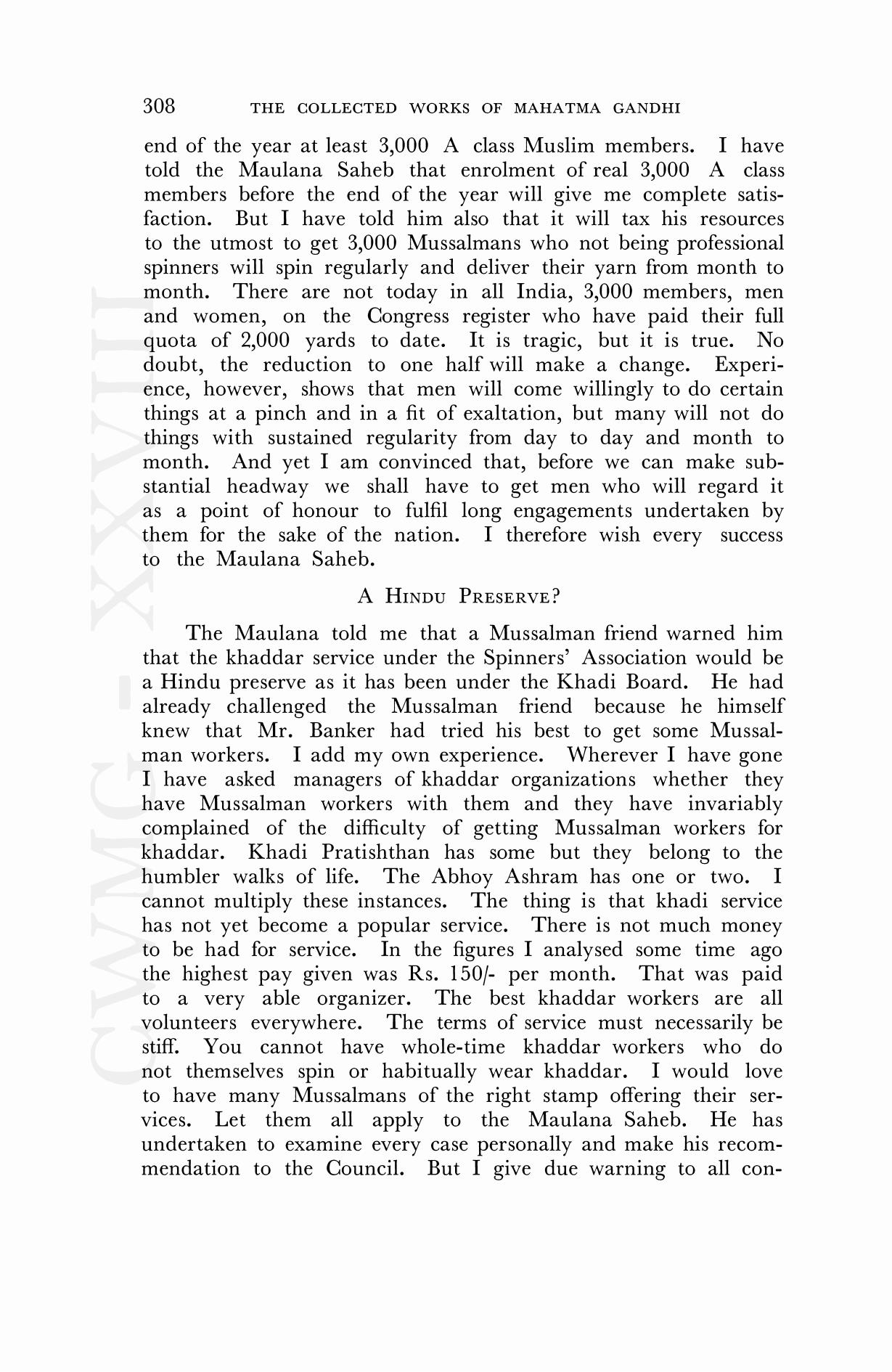 308 THE COLLECTED WORKS OF MAHATMA GANDHI

end of the year at least 3,000 A class Muslim members. I have told the Maulana Saheb that enrolment of real 3,000 A class members before the end of the year will give me complete satisfaction. But I have told him also that it will tax his resources to the utmost to get 3,000 Mussalmans who not being professional spinners will spin regularly and deliver their yarn from month to month. There are not today in all India, 3,000 members, men and women, on the Congress register who have paid their full quota of 2,000 yards to date. It is tragic, but it is true. No doubt, the reduction to one half will make a change. Experience, however, shows that men will come willingly to do certain things at a pinch and in a fit of exaltation, but many will not do things with sustained regularity from day to day and month to month. And yet I am convinced that, before we can make substantial headway we shall have to get men who will regard it as a point of honour to fulfil long engagements undertaken by them for the sake of the nation. I therefore wish every success to the Maulana Saheb.

A HINDU PRESERVE?

The Maulana told me that a Mussalman friend warned him that the khaddar service under the Spinners' Association would be a Hindu preserve as it has been under the Khadi Board. He had already challenged the Mussalman friend because he himself knew that Mr. Banker had tried his best to get some Mussalman workers. I add my own experience. Wherever I have gone I have asked managers of khaddar organizations whether they have Mussalman workers with them and they have invariably complained of the difficulty of getting Mussalman workers for khaddar. Khadi Pratishthan has some but they belong to the humbler walks of life. The Abhoy Ashram has one or two. I cannot multiply these instances. The thing is that khadi service has not yet become a popular service. There is not much money to be had for service. In the figures I analysed some time ago the highest pay given was Rs. 150/- per month. That was paid to a very able organizer. The best khaddar workers are all volunteers everywhere. The terms of service must necessarily be stiff. You cannot have whole-time khaddar workers who do not themselves spin or habitually wear khaddar. I would love to have many Mussalmans of the right stamp offering their services. Let them all apply to the Maulana Saheb. He has undertaken to examine every case personally and make his recommendation to the Council. But I give due warning to all con-

CWMG - XXVIII